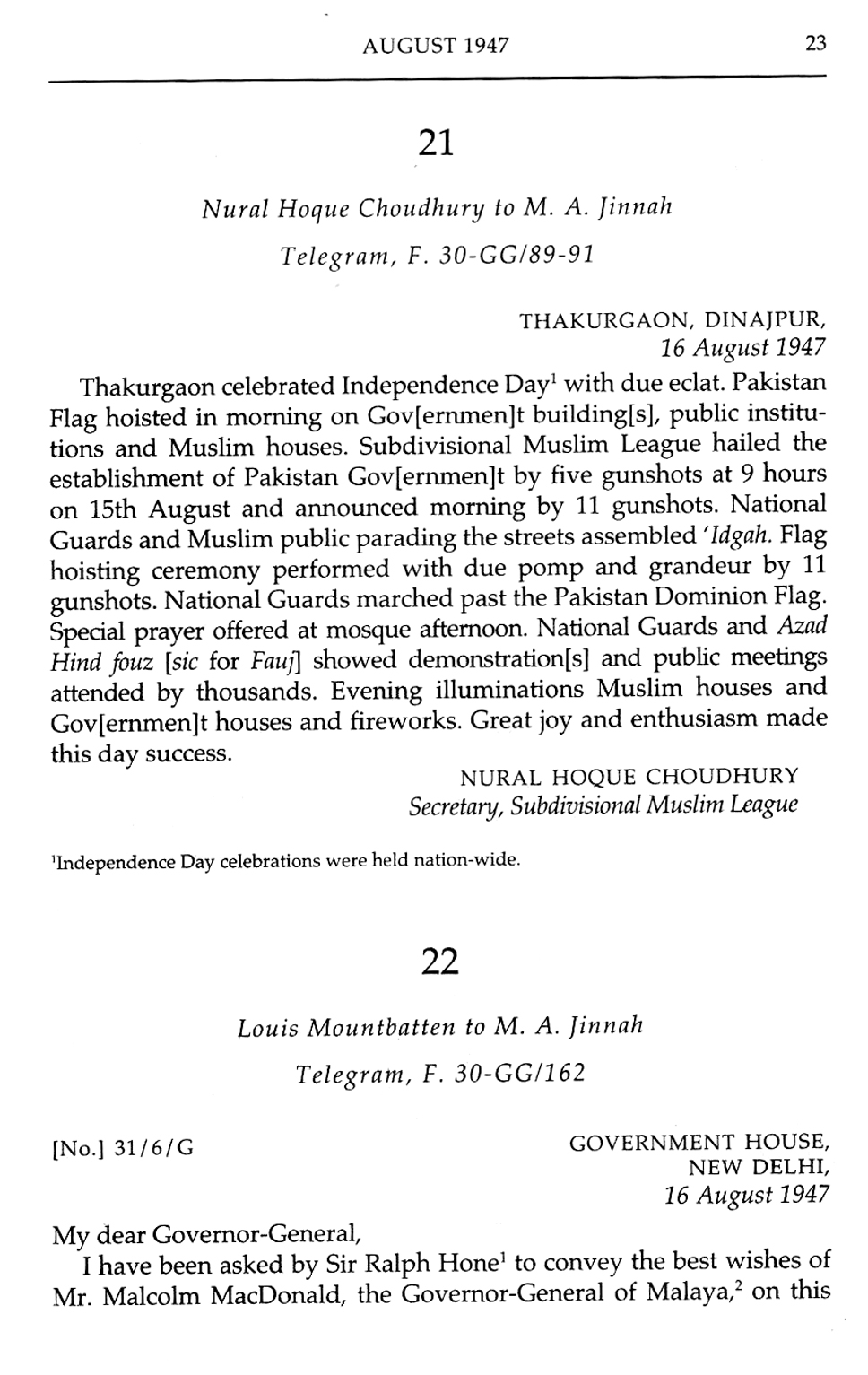 AUGUST 1947 23

21

Nural Hoque Choudhury to M. A. Jinnah

Telegram, F. 30-GG/89-91

THAKURGAON, DINAJPUR,
16 August 1947

Thakurgaon celebrated Independence Day$^1$ with due eclat. Pakistan Flag hoisted in morning on Gov[ernmen]t building[s], public institutions and Muslim houses. Subdivisional Muslim League hailed the establishment of Pakistan Gov[ernmen]t by five gunshots at 9 hours on 15th August and announced morning by 11 gunshots. National Guards and Muslim public parading the streets assembled 'Idgah. Flag hoisting ceremony performed with due pomp and grandeur by 11 gunshots. National Guards marched past the Pakistan Dominion Flag. Special prayer offered at mosque afternoon. National Guards and Azad Hind fouz [sic for Fauj] showed demonstration[s] and public meetings attended by thousands. Evening illuminations Muslim houses and Gov[ernmen]t houses and fireworks. Great joy and enthusiasm made this day success.

NURAL HOQUE CHOUDHURY
Secretary, Subdivisional Muslim League

$^1$Independence Day celebrations were held nation-wide.

22

Louis Mountbatten to M. A. Jinnah

Telegram, F. 30-GG/162

[No.] 31/6/G

GOVERNMENT HOUSE,
NEW DELHI,
16 August 1947

My dear Governor-General,

I have been asked by Sir Ralph Hone$^1$ to convey the best wishes of Mr. Malcolm MacDonald, the Governor-General of Malaya,$^2$ on this